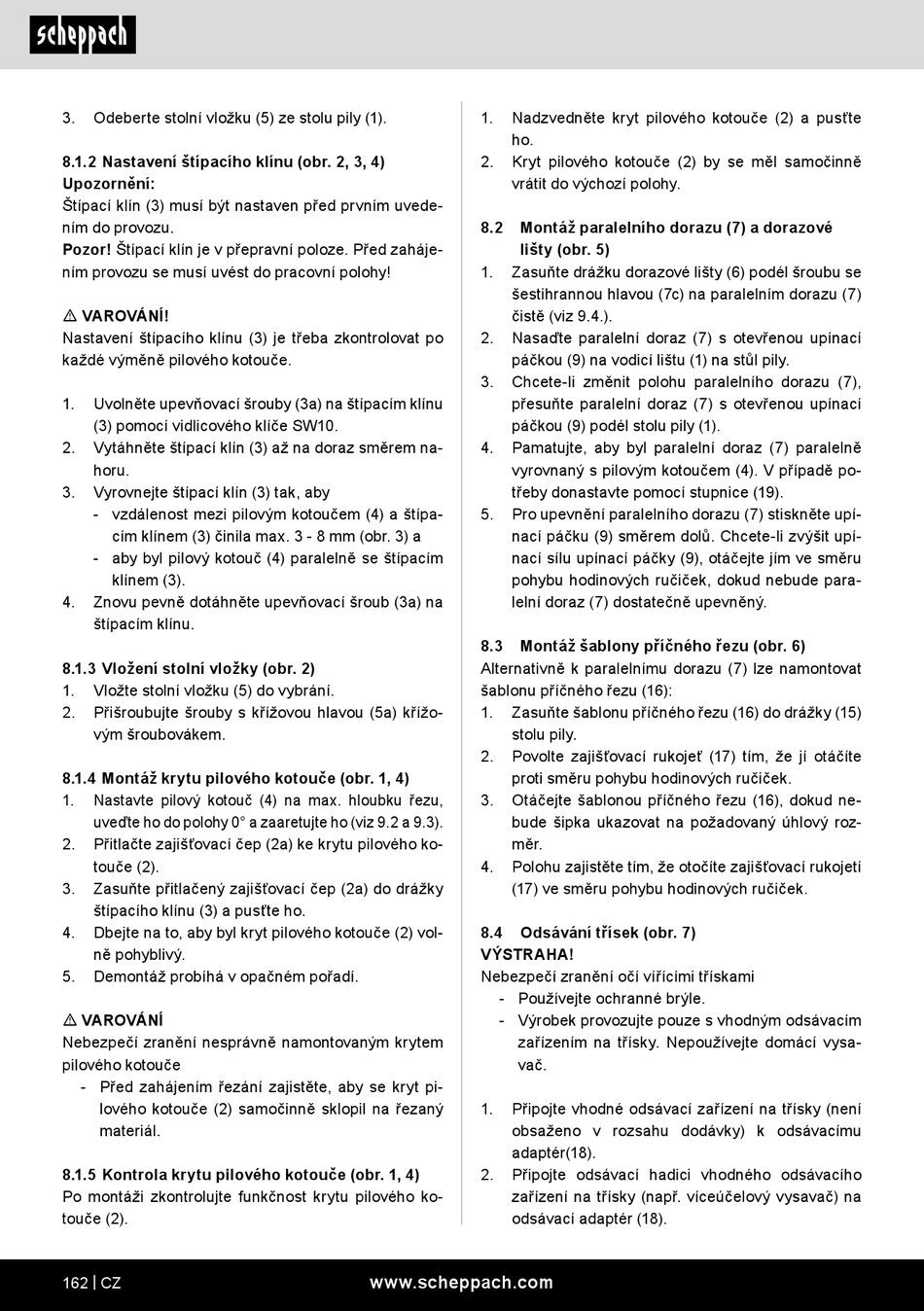 scheppach

3. Odeberte stolní vložku (5) ze stolu pily (1).

8.1.2 Nastavení štípacího klínu (obr. 2, 3, 4)
Upozornění:
Štípací klín (3) musí být nastaven před prvním uvedením do provozu.
Pozor! Štípací klín je v přepravní poloze. Před zahájením provozu se musí uvést do pracovní polohy!

⚠ VAROVÁNÍ!
Nastavení štípacího klínu (3) je třeba zkontrolovat po každé výměně pilového kotouče.

1. Uvolněte upevňovací šrouby (3a) na štípacím klínu (3) pomocí vidlicového klíče SW10.
2. Vytáhněte štípací klín (3) až na doraz směrem nahoru.
3. Vyrovnejte štípací klín (3) tak, aby
- vzdálenost mezi pilovým kotoučem (4) a štípacím klínem (3) činila max. 3 - 8 mm (obr. 3) a
- aby byl pilový kotouč (4) paralelně se štípacím klínem (3).
4. Znovu pevně dotáhněte upevňovací šroub (3a) na štípacím klínu.

8.1.3 Vložení stolní vložky (obr. 2)
1. Vložte stolní vložku (5) do vybrání.
2. Přišroubujte šrouby s křížovou hlavou (5a) křížovým šroubovákem.

8.1.4 Montáž krytu pilového kotouče (obr. 1, 4)
1. Nastavte pilový kotouč (4) na max. hloubku řezu, uveďte ho do polohy 0° a zaaretujte ho (viz 9.2 a 9.3).
2. Přitlačte zajišťovací čep (2a) ke krytu pilového kotouče (2).
3. Zasuňte přitlačený zajišťovací čep (2a) do drážky štípacího klínu (3) a pusťte ho.
4. Dbejte na to, aby byl kryt pilového kotouče (2) volně pohyblivý.
5. Demontáž probíhá v opačném pořadí.

⚠ VAROVÁNÍ
Nebezpečí zranění nesprávně namontovaným krytem pilového kotouče
- Před zahájením řezání zajistěte, aby se kryt pilového kotouče (2) samočinně sklopil na řezaný materiál.

8.1.5 Kontrola krytu pilového kotouče (obr. 1, 4)
Po montáži zkontrolujte funkčnost krytu pilového kotouče (2).

1. Nadzvedněte kryt pilového kotouče (2) a pusťte ho.
2. Kryt pilového kotouče (2) by se měl samočinně vrátit do výchozí polohy.

8.2 Montáž paralelního dorazu (7) a dorazové lišty (obr. 5)
1. Zasuňte drážku dorazové lišty (6) podél šroubu se šestihrannou hlavou (7c) na paralelním dorazu (7) čistě (viz 9.4.).
2. Nasaďte paralelní doraz (7) s otevřenou upínací páčkou (9) na vodicí lištu (1) na stůl pily.
3. Chcete-li změnit polohu paralelního dorazu (7), přesuňte paralelní doraz (7) s otevřenou upínací páčkou (9) podél stolu pily (1).
4. Pamatujte, aby byl paralelní doraz (7) paralelně vyrovnaný s pilovým kotoučem (4). V případě potřeby donastavte pomocí stupnice (19).
5. Pro upevnění paralelního dorazu (7) stiskněte upínací páčku (9) směrem dolů. Chcete-li zvýšit upínací sílu upínací páčky (9), otáčejte jím ve směru pohybu hodinových ručiček, dokud nebude paralelní doraz (7) dostatečně upevněný.

8.3 Montáž šablony příčného řezu (obr. 6)
Alternativně k paralelnímu dorazu (7) lze namontovat šablonu příčného řezu (16):
1. Zasuňte šablonu příčného řezu (16) do drážky (15) stolu pily.
2. Povolte zajišťovací rukojeť (17) tím, že jí otáčíte proti směru pohybu hodinových ručiček.
3. Otáčejte šablonou příčného řezu (16), dokud nebude šipka ukazovat na požadovaný úhlový rozměr.
4. Polohu zajistěte tím, že otočíte zajišťovací rukojetí (17) ve směru pohybu hodinových ručiček.

8.4 Odsávání třísek (obr. 7)
VÝSTRAHA!
Nebezpečí zranění očí vířícími třískami
- Používejte ochranné brýle.
- Výrobek provozujte pouze s vhodným odsávacím zařízením na třísky. Nepoužívejte domácí vysavač.

1. Připojte vhodné odsávací zařízení na třísky (není obsaženo v rozsahu dodávky) k odsávacímu adaptér(18).
2. Připojte odsávací hadici vhodného odsávacího zařízení na třísky (např. víceúčelový vysavač) na odsávací adaptér (18).

162 | CZ www.scheppach.com